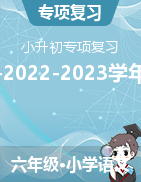 专项复习

小升初专项复习

-2022-2023学年

六年级•小学语